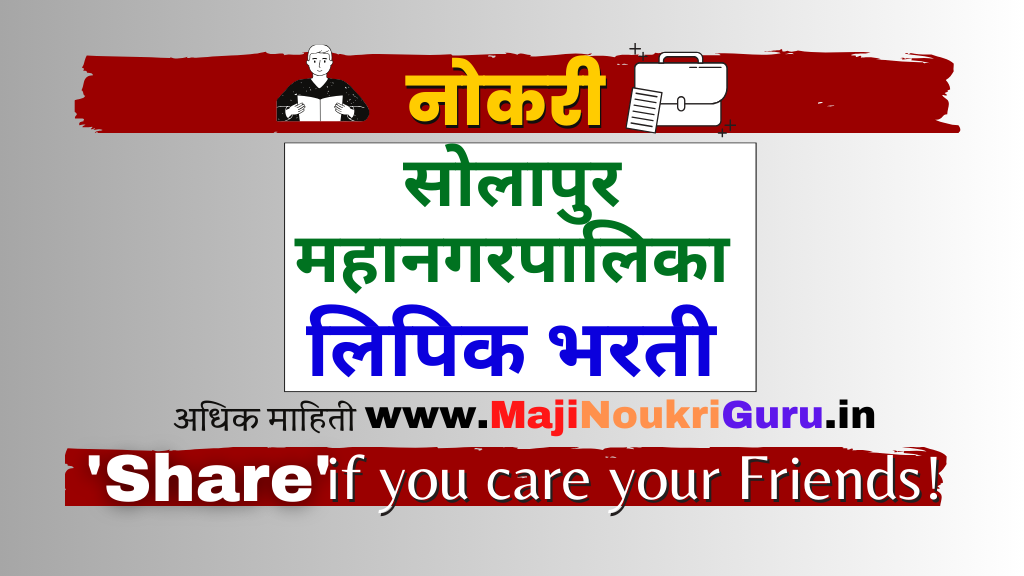 नोकरी

सोलापुर महानगरपालिका

लिपिक भरती

अधिक माहिती www.MajiNoukriGuru.in

'Share'if you care your Friends!